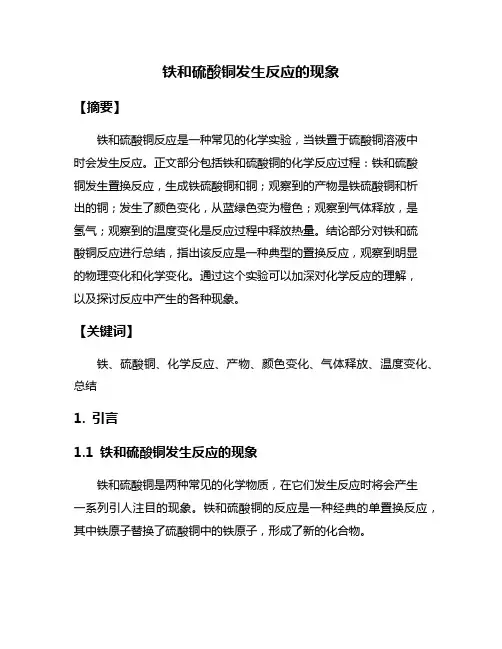 铁和硫酸铜发生反应的现象

【摘要】

铁和硫酸铜反应是一种常见的化学实验，当铁置于硫酸铜溶液中时会发生反应。正文部分包括铁和硫酸铜的化学反应过程：铁和硫酸铜发生置换反应，生成铁硫酸铜和铜；观察到的产物是铁硫酸铜和析出的铜；发生了颜色变化，从蓝绿色变为橙色；观察到气体释放，是氢气；观察到的温度变化是反应过程中释放热量。结论部分对铁和硫酸铜反应进行总结，指出该反应是一种典型的置换反应，观察到明显的物理变化和化学变化。通过这个实验可以加深对化学反应的理解，以及探讨反应中产生的各种现象。

【关键词】

铁、硫酸铜、化学反应、产物、颜色变化、气体释放、温度变化、总结

1. 引言

1.1 铁和硫酸铜发生反应的现象

铁和硫酸铜是两种常见的化学物质，在它们发生反应时将会产生一系列引人注目的现象。铁和硫酸铜的反应是一种经典的单置换反应，其中铁原子替换了硫酸铜中的铁原子，形成了新的化合物。